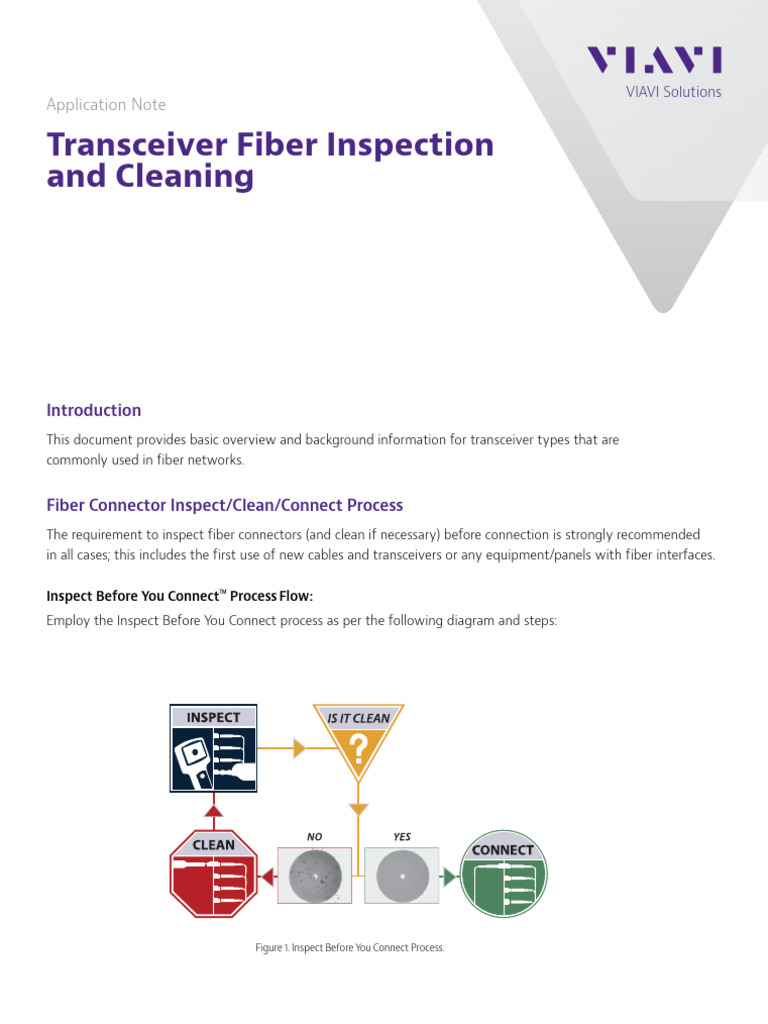 VIAVI
VIAVI Solutions

Application Note

Transceiver Fiber Inspection and Cleaning

Introduction

This document provides basic overview and background information for transceiver types that are commonly used in fiber networks.

Fiber Connector Inspect/Clean/Connect Process

The requirement to inspect fiber connectors (and clean if necessary) before connection is strongly recommended in all cases; this includes the first use of new cables and transceivers or any equipment/panels with fiber interfaces.

Inspect Before You Connect™ Process Flow:

Employ the Inspect Before You Connect process as per the following diagram and steps:

INSPECT
IS IT CLEAN
?
NO
YES
CLEAN
CONNECT

Figure 1. Inspect Before You Connect Process.